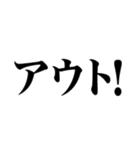 アウト!